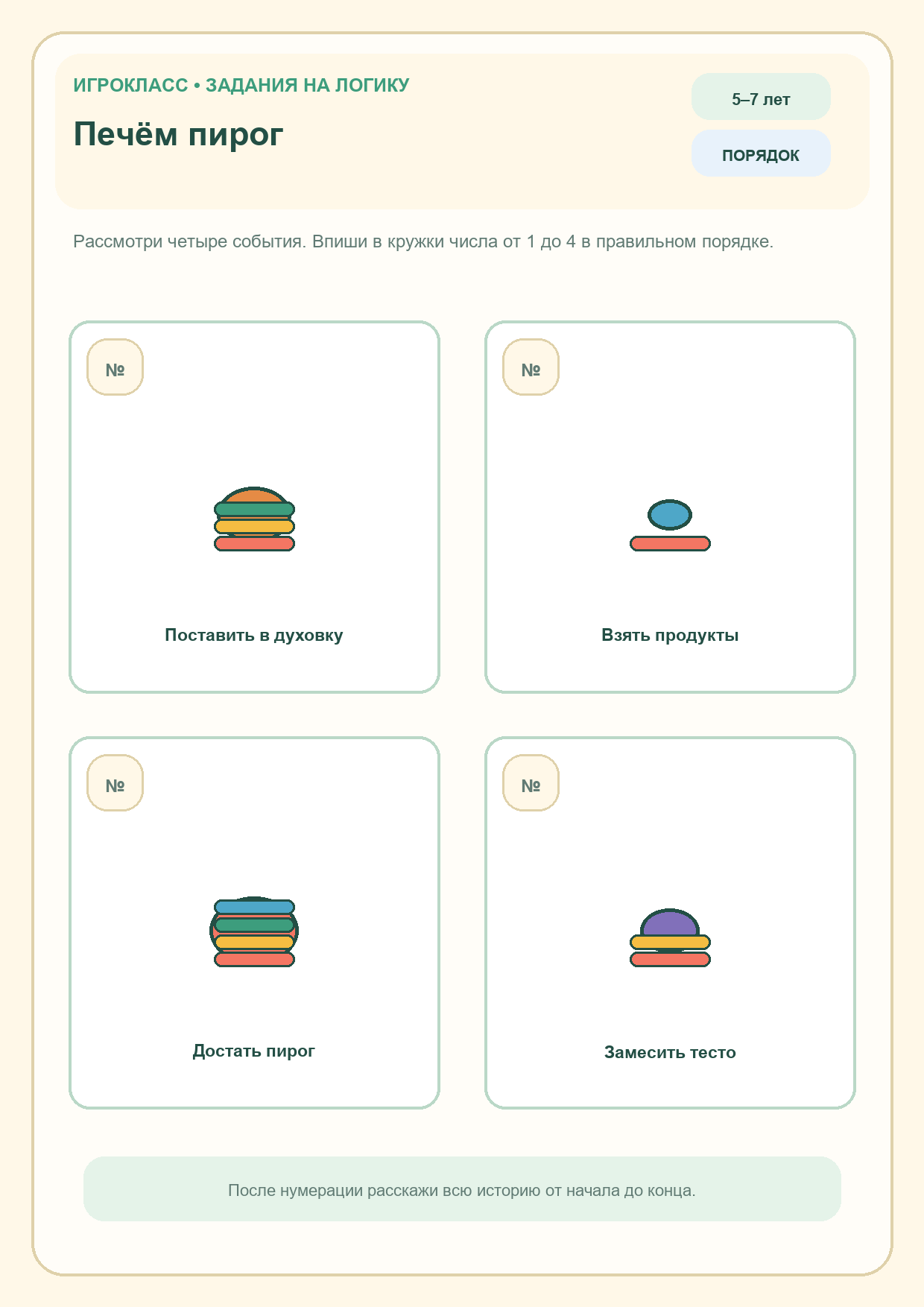 ИГРОКЛАСС • ЗАДАНИЯ НА ЛОГИКУ

Печём пирог

5–7 лет

ПОРЯДОК

Рассмотри четыре события. Впиши в кружки числа от 1 до 4 в правильном порядке.

№

Поставить в духовку

№

Взять продукты

№

Достать пирог

№

Замесить тесто

После нумерации расскажи всю историю от начала до конца.